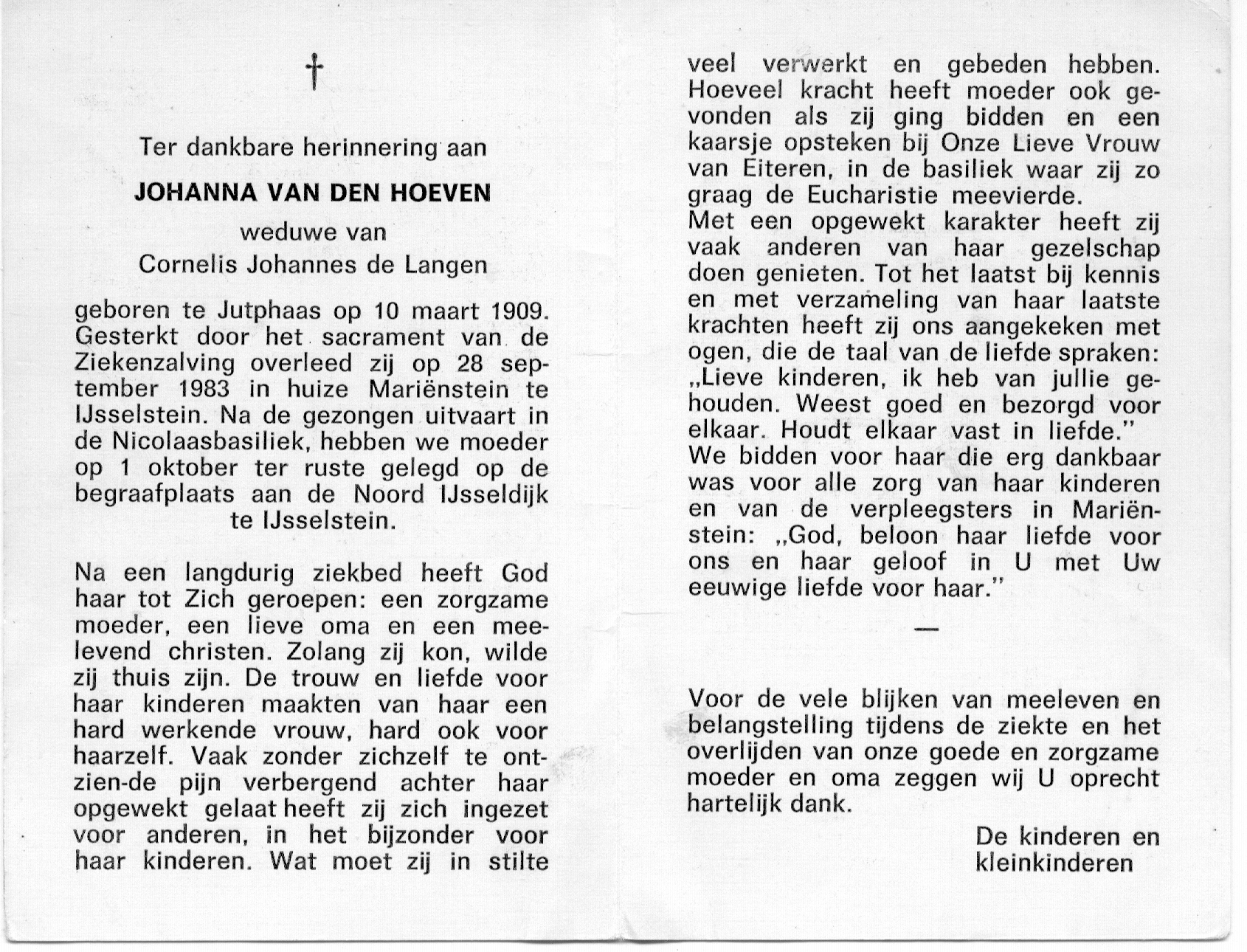 †

Ter dankbare herinnering aan

JOHANNA VAN DEN HOEVEN

weduwe van

Cornelis Johannes de Langen

geboren te Jutphaas op 10 maart 1909. Gesterkt door het sacrament van de Ziekenzalving overleed zij op 28 september 1983 in huize Mariënstein te IJsselstein. Na de gezongen uitvaart in de Nicolaasbasiliek, hebben we moeder op 1 oktober ter ruste gelegd op de begraafplaats aan de Noord IJsseldijk te IJsselstein.

Na een langdurig ziekbed heeft God haar tot Zich geroepen: een zorgzame moeder, een lieve oma en een meelevend christen. Zolang zij kon, wilde zij thuis zijn. De trouw en liefde voor haar kinderen maakten van haar een hard werkende vrouw, hard ook voor haarzelf. Vaak zonder zichzelf te ontzien-de pijn verbergend achter haar opgewekt gelaat heeft zij zich ingezet voor anderen, in het bijzonder voor haar kinderen. Wat moet zij in stilte veel verwerkt en gebeden hebben. Hoeveel kracht heeft moeder ook gevonden als zij ging bidden en een kaarsje opsteken bij Onze Lieve Vrouw van Eiteren, in de basiliek waar zij zo graag de Eucharistie meevierde.
Met een opgewekt karakter heeft zij vaak anderen van haar gezelschap doen genieten. Tot het laatst bij kennis en met verzameling van haar laatste krachten heeft zij ons aangekeken met ogen, die de taal van de liefde spraken: „Lieve kinderen, ik heb van jullie gehouden. Weest goed en bezorgd voor elkaar. Houdt elkaar vast in liefde."
We bidden voor haar die erg dankbaar was voor alle zorg van haar kinderen en van de verpleegsters in Mariënstein: „God, beloon haar liefde voor ons en haar geloof in U met Uw eeuwige liefde voor haar."

—

Voor de vele blijken van meeleven en belangstelling tijdens de ziekte en het overlijden van onze goede en zorgzame moeder en oma zeggen wij U oprecht hartelijk dank.

De kinderen en kleinkinderen